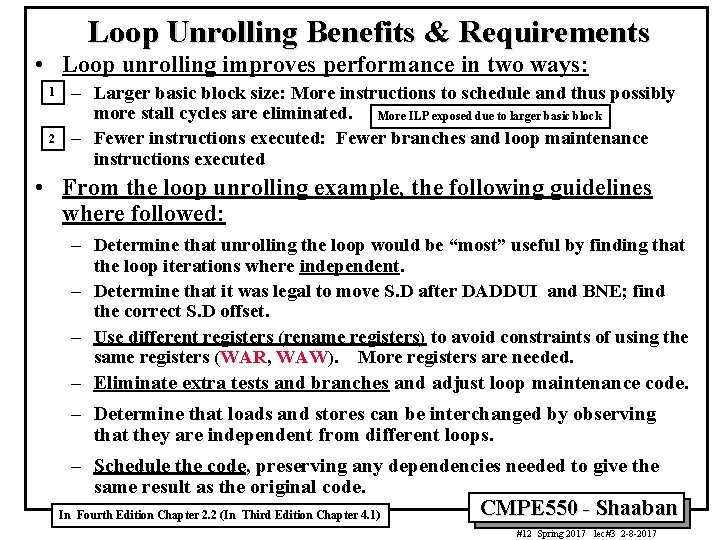 Loop Unrolling Benefits & Requirements

• Loop unrolling improves performance in two ways:

1 - Larger basic block size: More instructions to schedule and thus possibly more stall cycles are eliminated.

More ILP exposed due to larger basic block

2 - Fewer instructions executed: Fewer branches and loop maintenance instructions executed

• From the loop unrolling example, the following guidelines where followed:

- Determine that unrolling the loop would be "most" useful by finding that the loop iterations where independent.

- Determine that it was legal to move S.D after DADDUI and BNE; find the correct S.D offset.

- Use different registers (rename registers) to avoid constraints of using the same registers (WAR, WAW). More registers are needed.

- Eliminate extra tests and branches and adjust loop maintenance code.

- Determine that loads and stores can be interchanged by observing that they are independent from different loops.

- Schedule the code, preserving any dependencies needed to give the same result as the original code.

In Fourth Edition Chapter 2.2 (In Third Edition Chapter 4.1)

CMPE550 - Shaaban

#12 Spring 2017 lec#3 2-8-2017